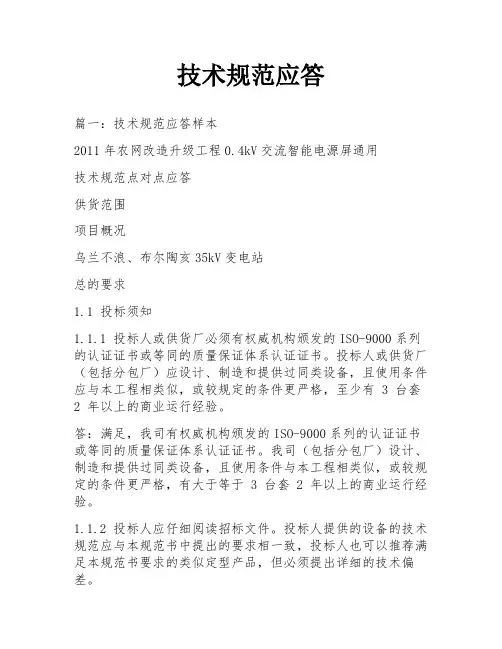 技术规范应答

篇一：技术规范应答样本

2011 年农网改造升级工程 0.4kV 交流智能电源屏通用

技术规范点对点应答

供货范围

项目概况

乌兰不浪、布尔陶亥 35kV 变电站

总的要求

1.1 投标须知

1.1.1 投标人或供货厂必须有权威机构颁发的 ISO-9000 系列的认证证书或等同的质量保证体系认证证书。投标人或供货厂（包括分包厂）应设计、制造和提供过同类设备，且使用条件应与本工程相类似，或较规定的条件更严格，至少有 3 台套 2 年以上的商业运行经验。

答：满足，我司有权威机构颁发的 ISO-9000 系列的认证证书或等同的质量保证体系认证证书。我司（包括分包厂）设计、制造和提供过同类设备，且使用条件与本工程相类似，或较规定的条件更严格，有大于等于 3 台套 2 年以上的商业运行经验。

1.1.2 投标人应仔细阅读招标文件。投标人提供的设备的技术规范应与本规范书中提出的要求相一致，投标人也可以推荐满足本规范书要求的类似定型产品，但必须提出详细的技术偏差。